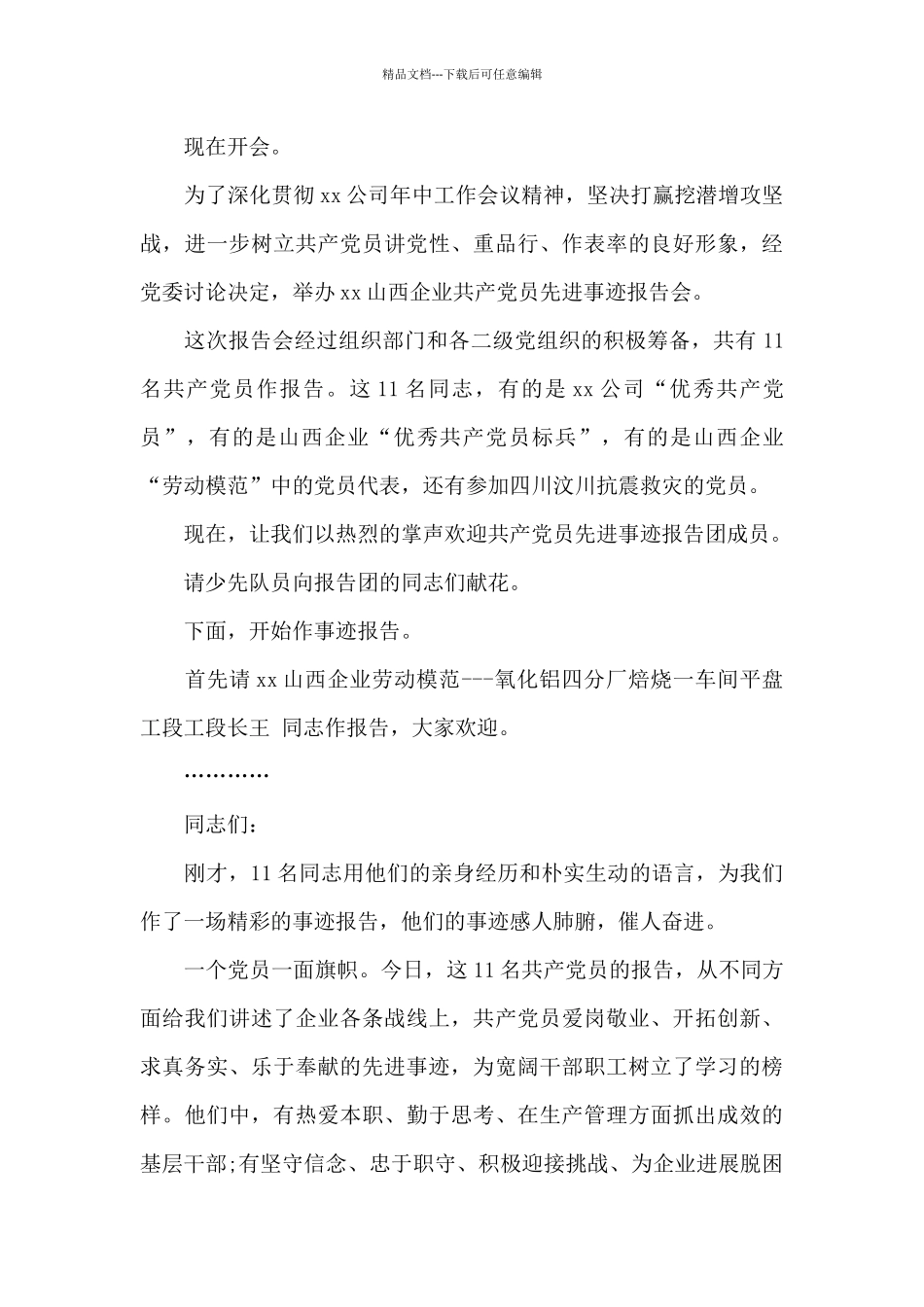 精品文档---下载后可任意编辑

现在开会。

为了深化贯彻xx公司年中工作会议精神，坚决打赢挖潜增攻坚战，进一步树立共产党员讲党性、重品行、作表率的良好形象，经党委讨论决定，举办xx山西企业共产党员先进事迹报告会。

这次报告会经过组织部门和各二级党组织的积极筹备，共有11名共产党员作报告。这11名同志，有的是xx公司“优秀共产党员”，有的是山西企业“优秀共产党员标兵”，有的是山西企业“劳动模范”中的党员代表，还有参加四川汶川抗震救灾的党员。

现在，让我们以热烈的掌声欢迎共产党员先进事迹报告团成员。

请少先队员向报告团的同志们献花。

下面，开始作事迹报告。

首先请xx山西企业劳动模范---氧化铝四分厂焙烧一车间平盘工段工段长王 同志作报告，大家欢迎。

…………

同志们：

刚才，11名同志用他们的亲身经历和朴实生动的语言，为我们作了一场精彩的事迹报告，他们的事迹感人肺腑，催人奋进。

一个党员一面旗帜。今日，这11名共产党员的报告，从不同方面给我们讲述了企业各条战线上，共产党员爱岗敬业、开拓创新、求真务实、乐于奉献的先进事迹，为宽阔干部职工树立了学习的榜样。他们中，有热爱本职、勤于思考、在生产管理方面抓出成效的基层干部;有坚守信念、忠于职守、积极迎接挑战、为企业进展脱困